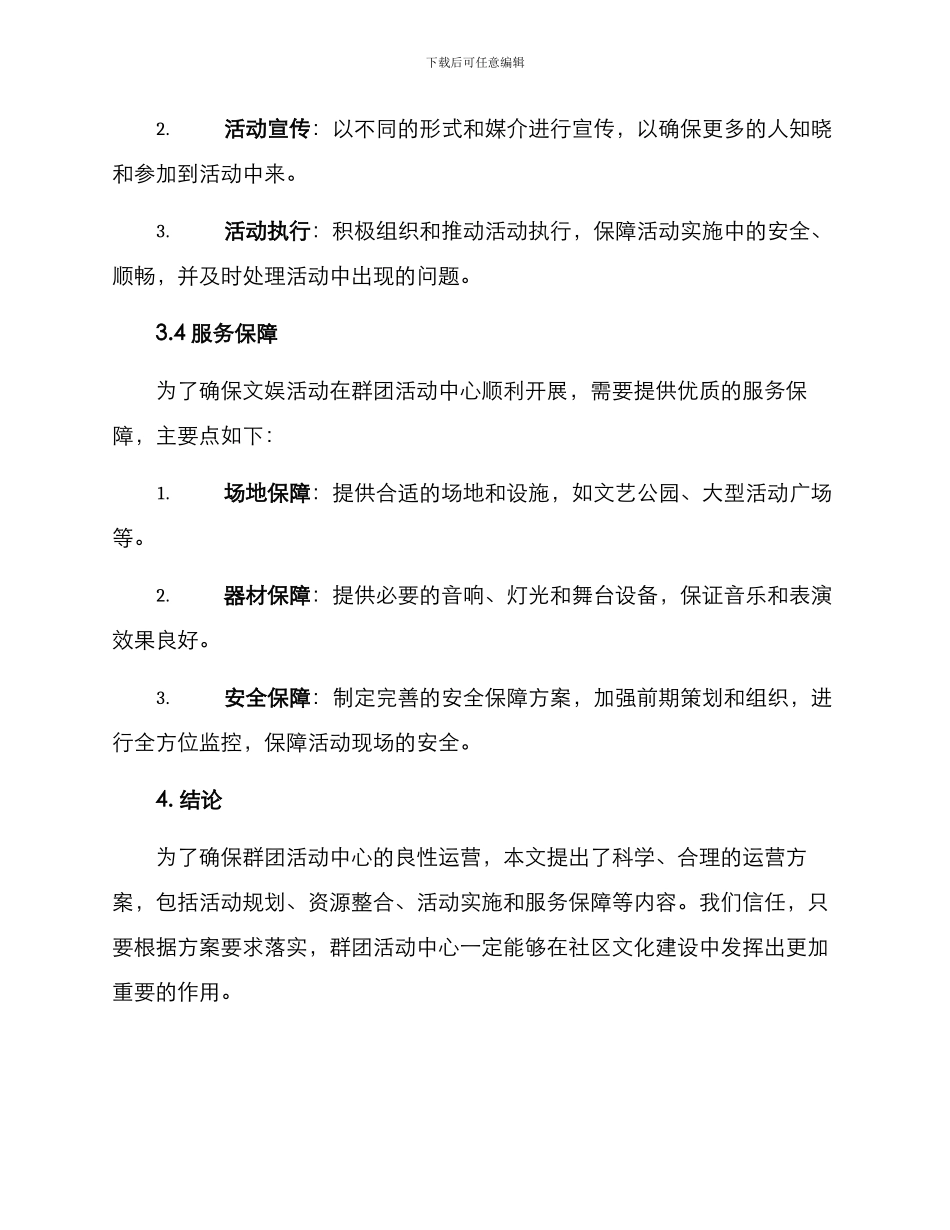 下载后可任意编辑

2. 活动宣传：以不同的形式和媒介进行宣传，以确保更多的人知晓和参加到活动中来。

3. 活动执行：积极组织和推动活动执行，保障活动实施中的安全、顺畅，并及时处理活动中出现的问题。

3.4 服务保障

为了确保文娱活动在群团活动中心顺利开展，需要提供优质的服务保障，主要点如下：

1. 场地保障：提供合适的场地和设施，如文艺公园、大型活动广场等。

2. 器材保障：提供必要的音响、灯光和舞台设备，保证音乐和表演效果良好。

3. 安全保障：制定完善的安全保障方案，加强前期策划和组织，进行全方位监控，保障活动现场的安全。

4. 结论

为了确保群团活动中心的良性运营，本文提出了科学、合理的运营方案，包括活动规划、资源整合、活动实施和服务保障等内容。我们信任，只要根据方案要求落实，群团活动中心一定能够在社区文化建设中发挥出更加重要的作用。